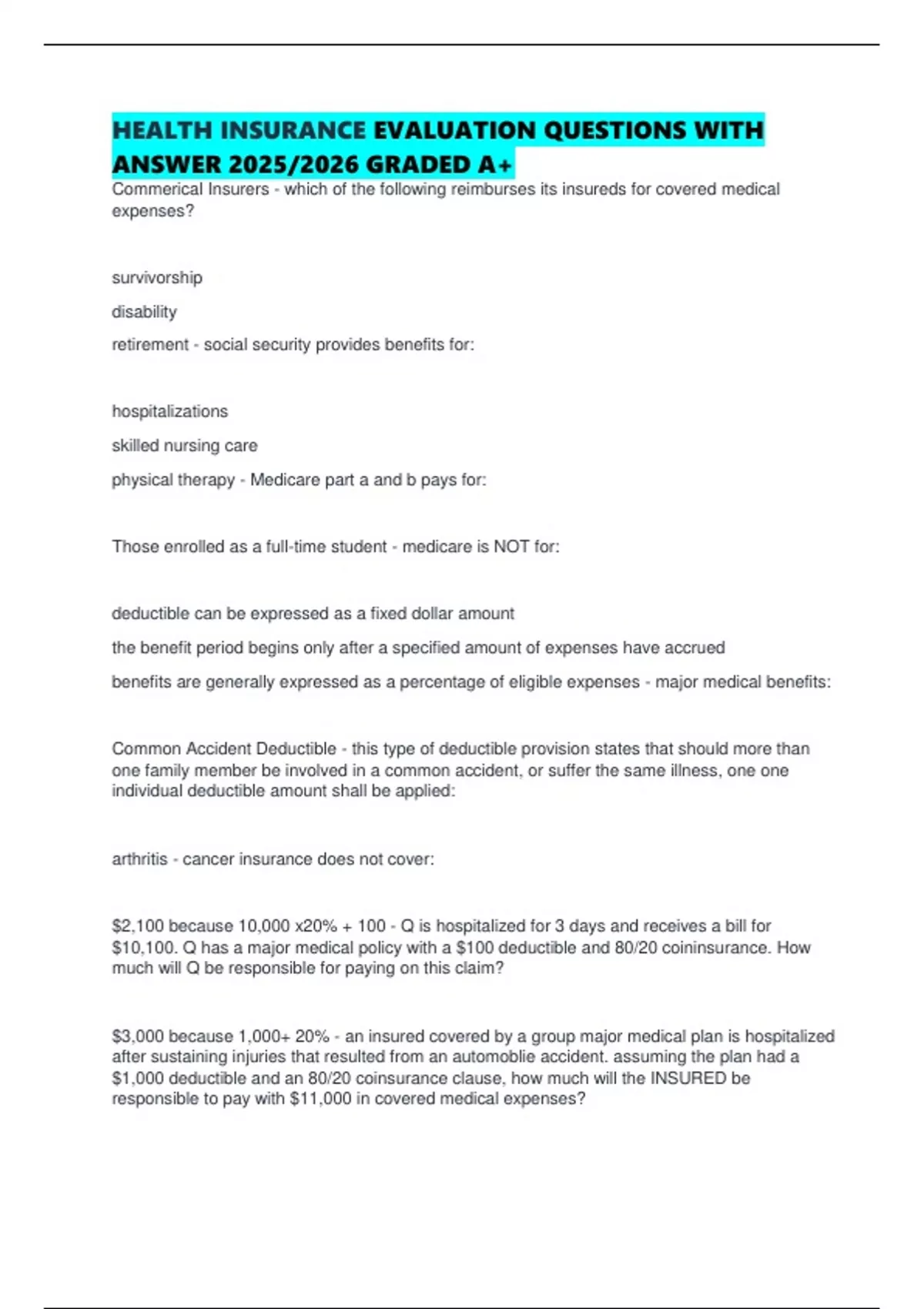 HEALTH INSURANCE EVALUATION QUESTIONS WITH ANSWER 2025/2026 GRADED A+

Commerical Insurers - which of the following reimburses its insureds for covered medical expenses?

survivorship

disability

retirement - social security provides benefits for:

hospitalizations

skilled nursing care

physical therapy - Medicare part a and b pays for:

Those enrolled as a full-time student - medicare is NOT for:

deductible can be expressed as a fixed dollar amount

the benefit period begins only after a specified amount of expenses have accrued

benefits are generally expressed as a percentage of eligible expenses - major medical benefits:

Common Accident Deductible - this type of deductible provision states that should more than one family member be involved in a common accident, or suffer the same illness, one one individual deductible amount shall be applied:

arthritis - cancer insurance does not cover:

\$2,100 because 10,000 x20% + 100 - Q is hospitalized for 3 days and receives a bill for \$10,100. Q has a major medical policy with a \$100 deductible and 80/20 coininsurance. How much will Q be responsible for paying on this claim?

\$3,000 because 1,000+ 20% - an insured covered by a group major medical plan is hospitalized after sustaining injuries that resulted from an automoblie accident. assuming the plan had a \$1,000 deductible and an 80/20 coinsurance clause, how much will the INSURED be responsible to pay with \$11,000 in covered medical expenses?